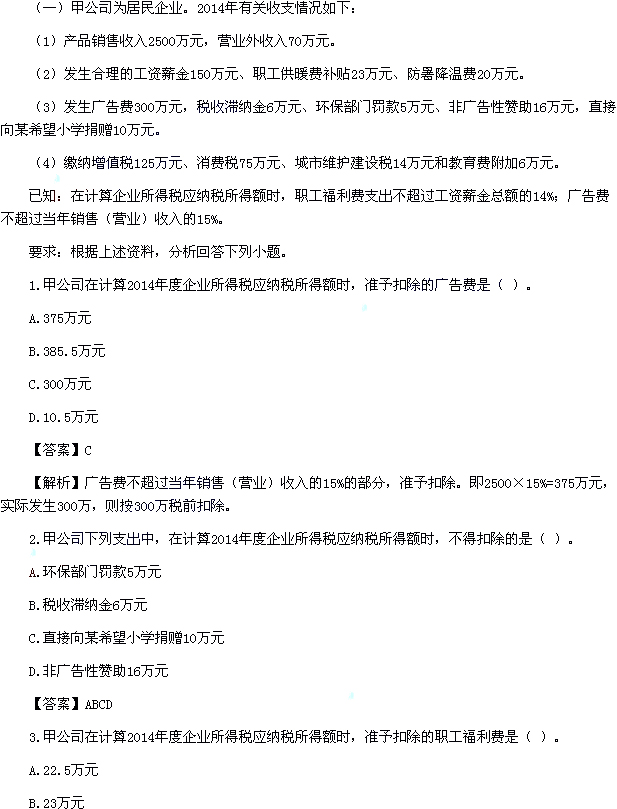 （一）甲公司为居民企业。2014年有关收支情况如下：

（1）产品销售收入2500万元，营业外收入70万元。

（2）发生合理的工资薪金150万元、职工供暖费补贴23万元、防暑降温费20万元。

（3）发生广告费300万元，税收滞纳金6万元、环保部门罚款5万元、非广告性赞助16万元，直接向某希望小学捐赠10万元。

（4）缴纳增值税125万元、消费税75万元、城市维护建设税14万元和教育费附加6万元。

已知：在计算企业所得税应纳税所得额时，职工福利费支出不超过工资薪金总额的14%；广告费不超过当年销售（营业）收入的15%。

要求：根据上述资料，分析回答下列小题。

1.甲公司在计算2014年度企业所得税应纳税所得额时，准予扣除的广告费是（ ）。

A.375万元

B.385.5万元

C.300万元

D.10.5万元

【答案】C

【解析】广告费不超过当年销售（营业）收入的15%的部分，准予扣除。即2500×15%=375万元，实际发生300万，则按300万税前扣除。

2.甲公司下列支出中，在计算2014年度企业所得税应纳税所得额时，不得扣除的是（ ）。

A.环保部门罚款5万元

B.税收滞纳金6万元

C.直接向某希望小学捐赠10万元

D.非广告性赞助16万元

【答案】ABCD

3.甲公司在计算2014年度企业所得税应纳税所得额时，准予扣除的职工福利费是（ ）。

A.22.5万元

B.23万元